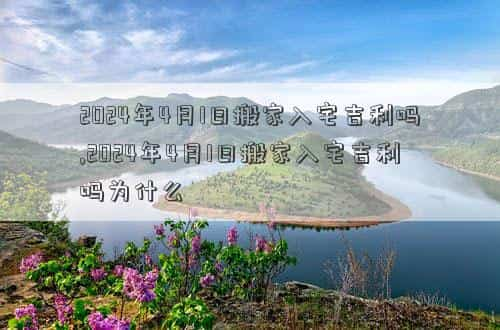 2024年4月1日搬家入宅吉利吗,2024年4月1日搬家入宅吉利吗为什么